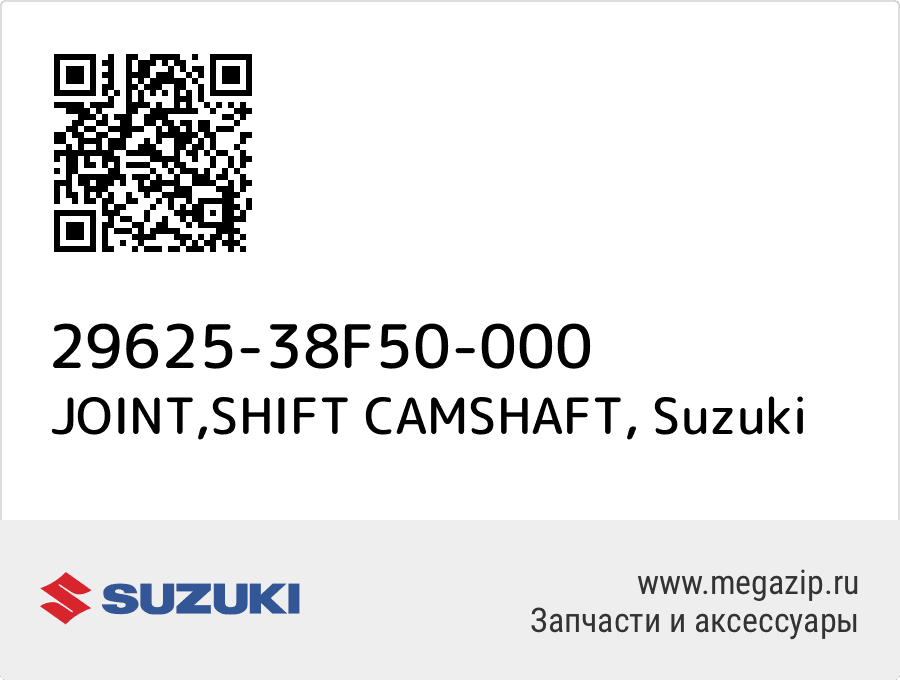 29625-38F50-000
JOINT,SHIFT CAMSHAFT, Suzuki

SUZUKI

www.megazip.ru
Запчасти и аксессуары